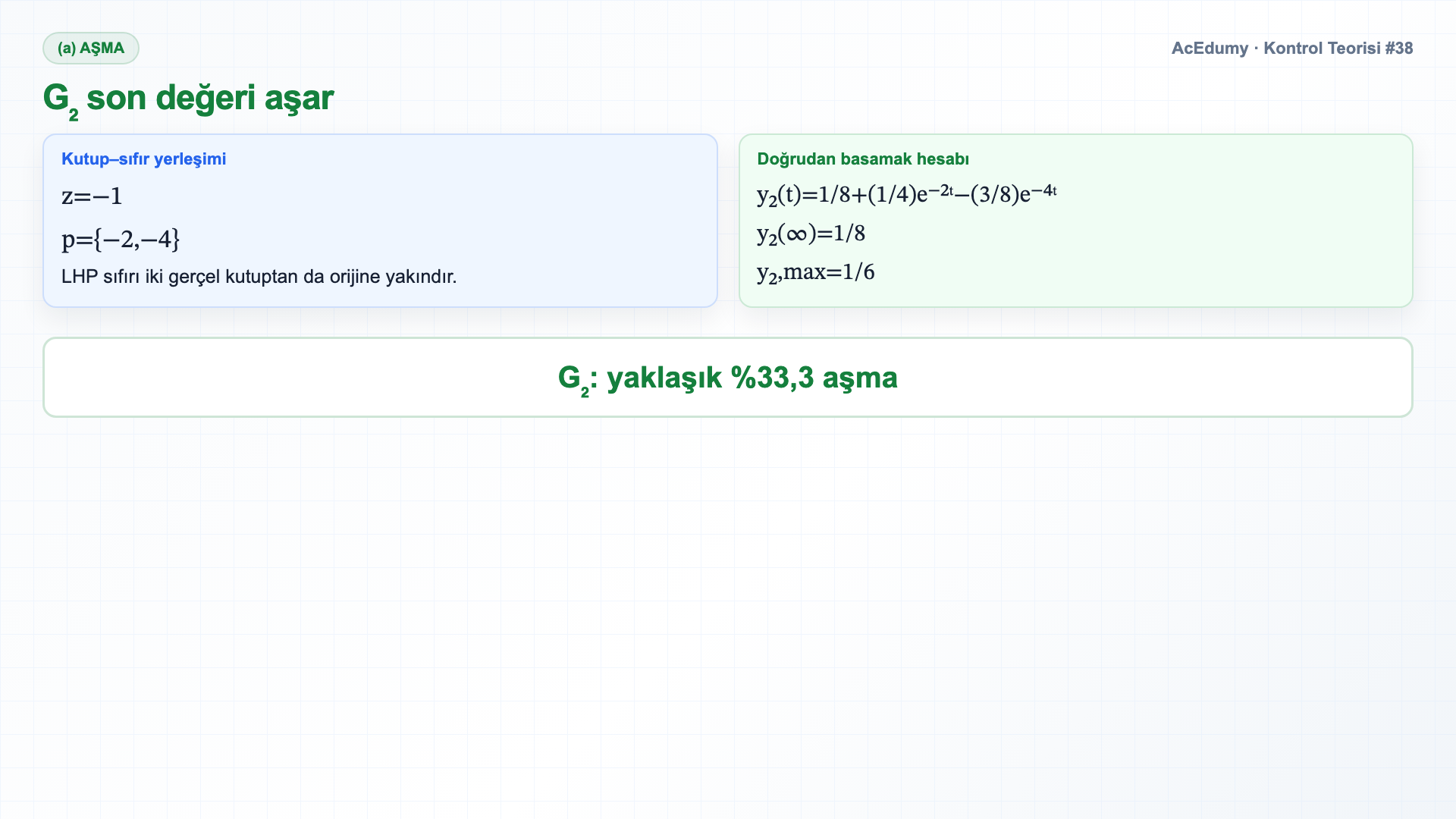 (a) AŞMA

AcEdumy · Kontrol Teorisi #38

$G_2$ son değeri aşar

Kutup–sıfır yerleşimi

$z=-1$

$p=\{-2,-4\}$

LHP sıfırı iki gerçel kutuptan da orijine yakındır.

Doğrudan basamak hesabı

$y_2(t)=1/8+(1/4)e^{-2t}-(3/8)e^{-4t}$

$y_2(\infty)=1/8$

$y_2,max=1/6$

$G_2$: yaklaşık %33,3 aşma